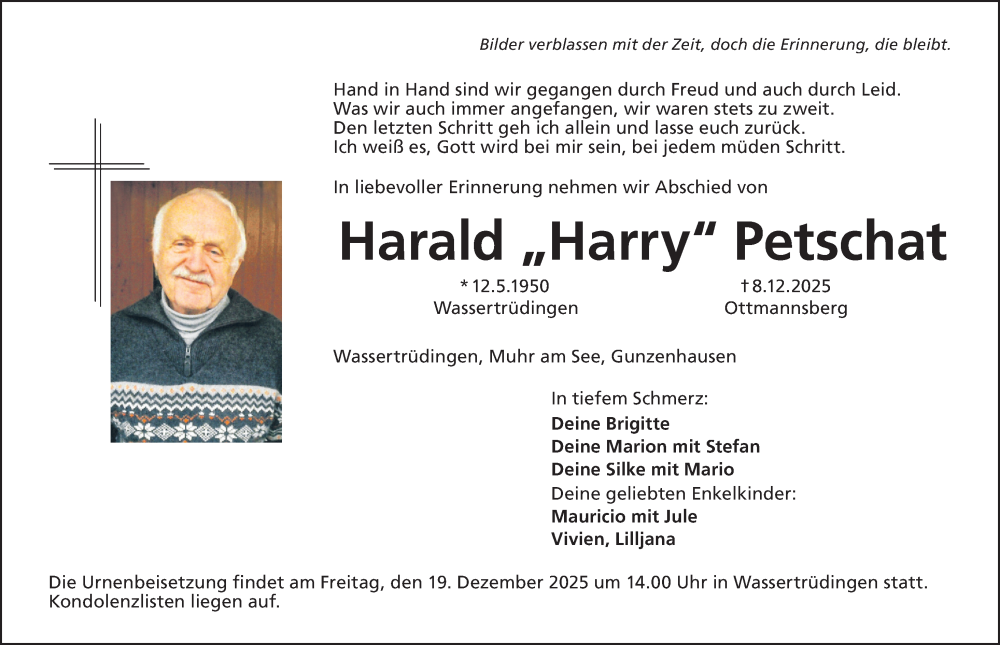 Bilder verblassen mit der Zeit, doch die Erinnerung, die bleibt.

Hand in Hand sind wir gegangen durch Freud und auch durch Leid.
Was wir auch immer angefangen, wir waren stets zu zweit.
Den letzten Schritt geh ich allein und lasse euch zurück.
Ich weiß es, Gott wird bei mir sein, bei jedem müden Schritt.

In liebevoller Erinnerung nehmen wir Abschied von

Harald „Harry“ Petschat

* 12.5.1950
Wassertrüdingen

† 8.12.2025
Ottmannsberg

Wassertrüdingen, Muhr am See, Gunzenhausen

In tiefem Schmerz:
Deine Brigitte
Deine Marion mit Stefan
Deine Silke mit Mario
Deine geliebten Enkelkinder:
Mauricio mit Jule
Vivien, Lilljana

Die Urnenbeisetzung findet am Freitag, den 19. Dezember 2025 um 14.00 Uhr in Wassertrüdingen statt.
Kondolenzlisten liegen auf.